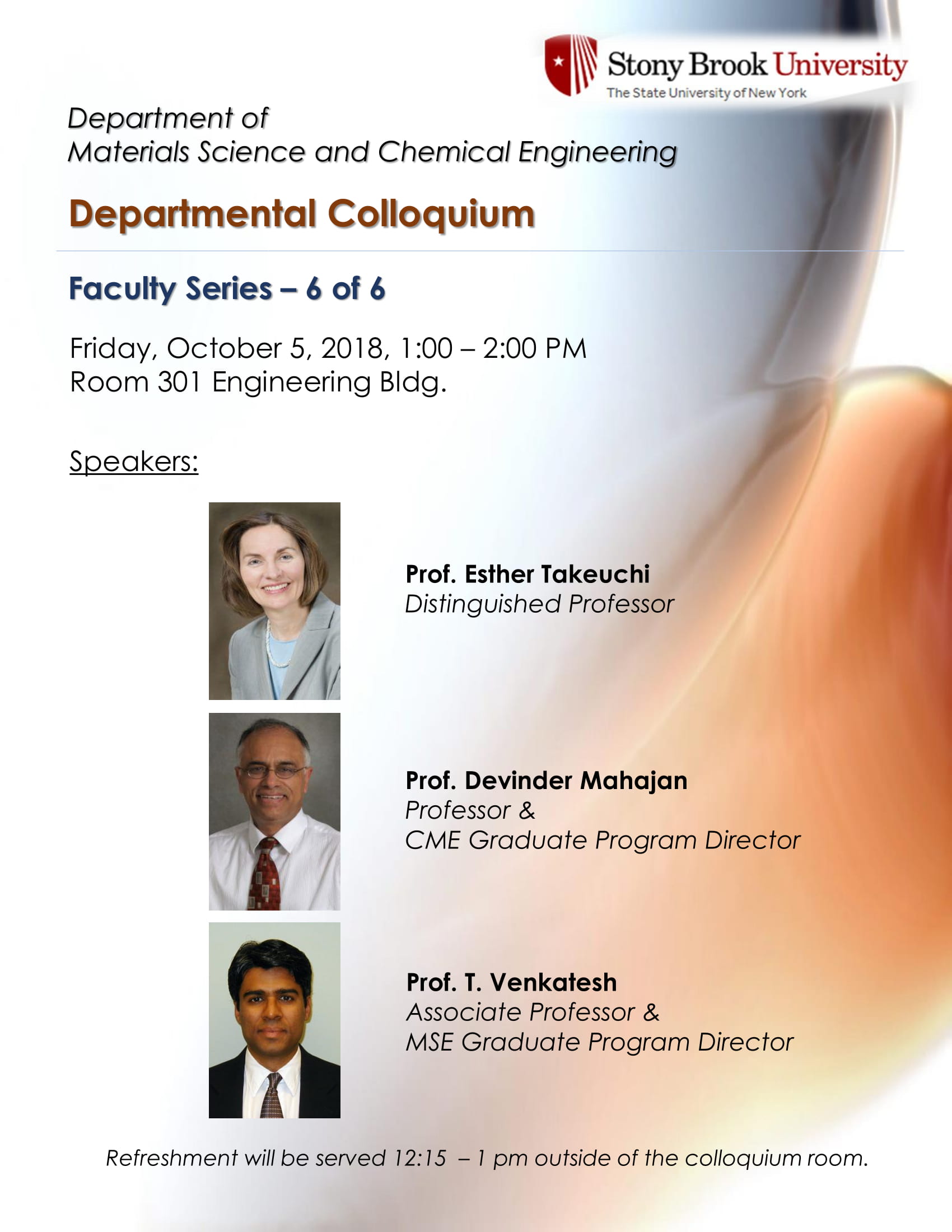 Stony Brook University
The State University of New York

Department of
Materials Science and Chemical Engineering

Departmental Colloquium

Faculty Series – 6 of 6

Friday, October 5, 2018, 1:00 – 2:00 PM
Room 301 Engineering Bldg.

Speakers:

Prof. Esther Takeuchi
Distinguished Professor

Prof. Devinder Mahajan
Professor &
CME Graduate Program Director

Prof. T. Venkatesh
Associate Professor &
MSE Graduate Program Director

Refreshment will be served 12:15 – 1 pm outside of the colloquium room.